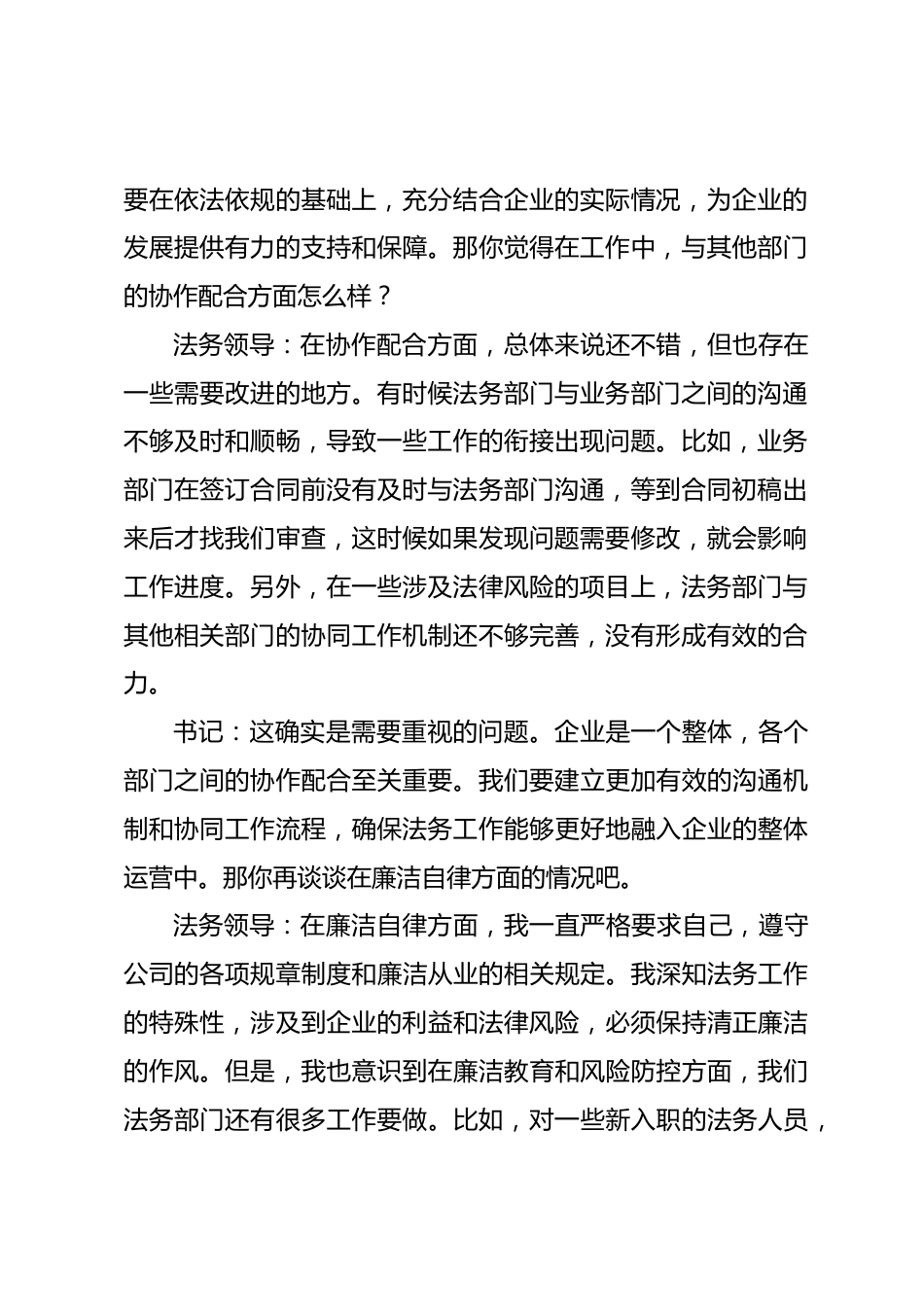 要在依法依规的基础上，充分结合企业的实际情况，为企业的发展提供有力的支持和保障。那你觉得在工作中，与其他部门的协作配合方面怎么样？

法务领导：在协作配合方面，总体来说还不错，但也存在一些需要改进的地方。有时候法务部门与业务部门之间的沟通不够及时和顺畅，导致一些工作的衔接出现问题。比如，业务部门在签订合同前没有及时与法务部门沟通，等到合同初稿出来后才找我们审查，这时候如果发现问题需要修改，就会影响工作进度。另外，在一些涉及法律风险的项目上，法务部门与其他相关部门的协同工作机制还不够完善，没有形成有效的合力。

书记：这确实是需要重视的问题。企业是一个整体，各个部门之间的协作配合至关重要。我们要建立更加有效的沟通机制和协同工作流程，确保法务工作能够更好地融入企业的整体运营中。那你再谈谈在廉洁自律方面的情况吧。

法务领导：在廉洁自律方面，我一直严格要求自己，遵守公司的各项规章制度和廉洁从业的相关规定。我深知法务工作的特殊性，涉及到企业的利益和法律风险，必须保持清正廉洁的作风。但是，我也意识到在廉洁教育和风险防控方面，我们法务部门还有很多工作要做。比如，对一些新入职的法务人员，